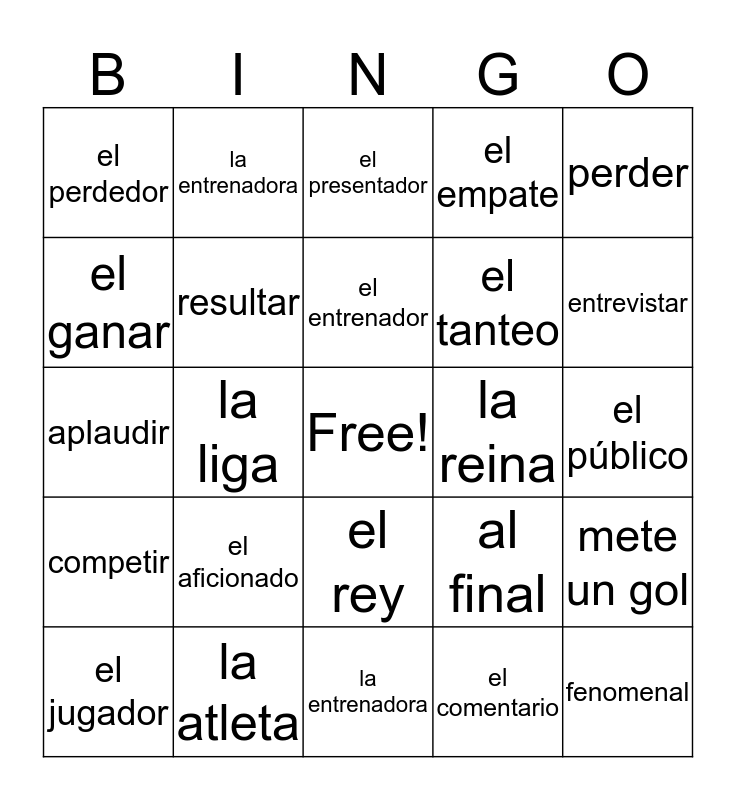 | B | I | N | G | O |
|---|---|---|---|---|
| el perdedor | la entrenadora | el presentador | el empate | perder |
| el ganar | resultar | el entrenador | el tanteo | entrevistar |
| aplaudir | la liga | Free! | la reina | el público |
| competir | el aficionado | el rey | al final | mete un gol |
| el jugador | la atleta | la entrenadora | el comentario | fenomenal |